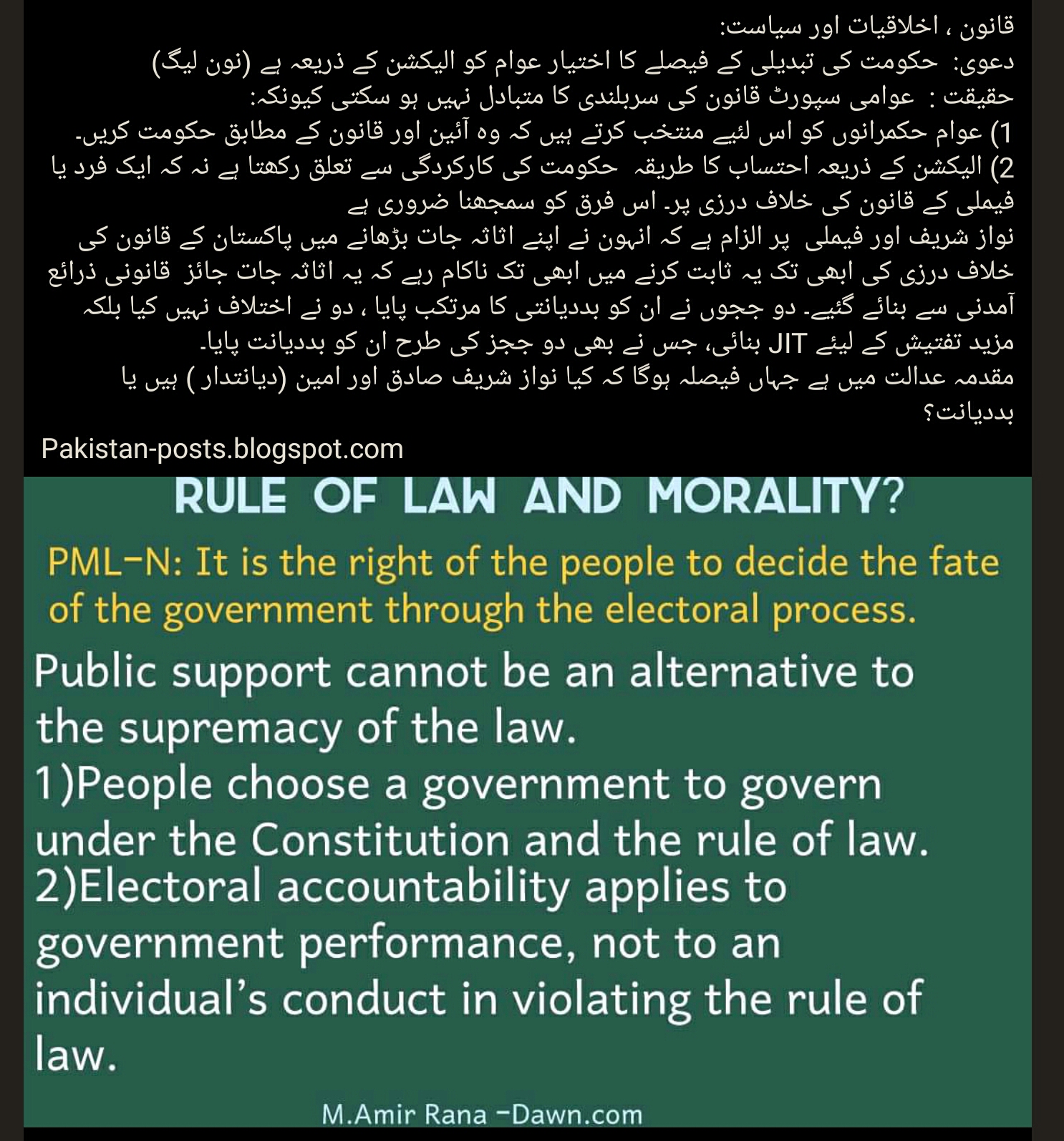 قانون ، اخلاقیات اور سیاست:
دعوی: حکومت کی تبدیلی کے فیصلے کا اختیار عوام کو الیکشن کے ذریعہ ہے (نون لیگ)
حقیقت : عوامی سپورٹ قانون کی سربلندی کا متبادل نہیں ہو سکتی کیونکہ:
1) عوام حکمرانوں کو اس لئیے منتخب کرتے ہیں کہ وہ آئین اور قانون کے مطابق حکومت کریں۔
2) الیکشن کے ذریعہ احتساب کا طریقہ حکومت کی کارکردگی سے تعلق رکھتا ہے نہ کہ ایک فرد یا فیملی کے قانون کی خلاف درزی پر۔ اس فرق کو سمجھنا ضروری ہے
نواز شریف اور فیملی پر الزام ہے کہ انہوں نے اپنے اثاثہ جات بڑھانے میں پاکستان کے قانون کی خلاف درزی کی ابھی تک یہ ثابت کرنے میں ابھی تک ناکام رہے کہ یہ اثاثہ جات جائز قانونی ذرائع آمدنی سے بنائے گئیے۔ دو ججوں نے ان کو بددیانتی کا مرتکب پایا ، دو نے اختلاف نہیں کیا بلکہ مزید تفتیش کے لیئے JIT بنائی، جس نے بھی دو ججز کی طرح ان کو بددیانت پایا۔
مقدمہ عدالت میں ہے جہاں فیصلہ ہوگا کہ کیا نواز شریف صادق اور امین (دیانتدار ) ہیں یا بددیانت؟

Pakistan-posts.blogspot.com

RULE OF LAW AND MORALITY?

PML-N: It is the right of the people to decide the fate of the government through the electoral process.

Public support cannot be an alternative to the supremacy of the law.
1)People choose a government to govern under the Constitution and the rule of law.
2)Electoral accountability applies to government performance, not to an individual's conduct in violating the rule of law.

M.Amir Rana -Dawn.com